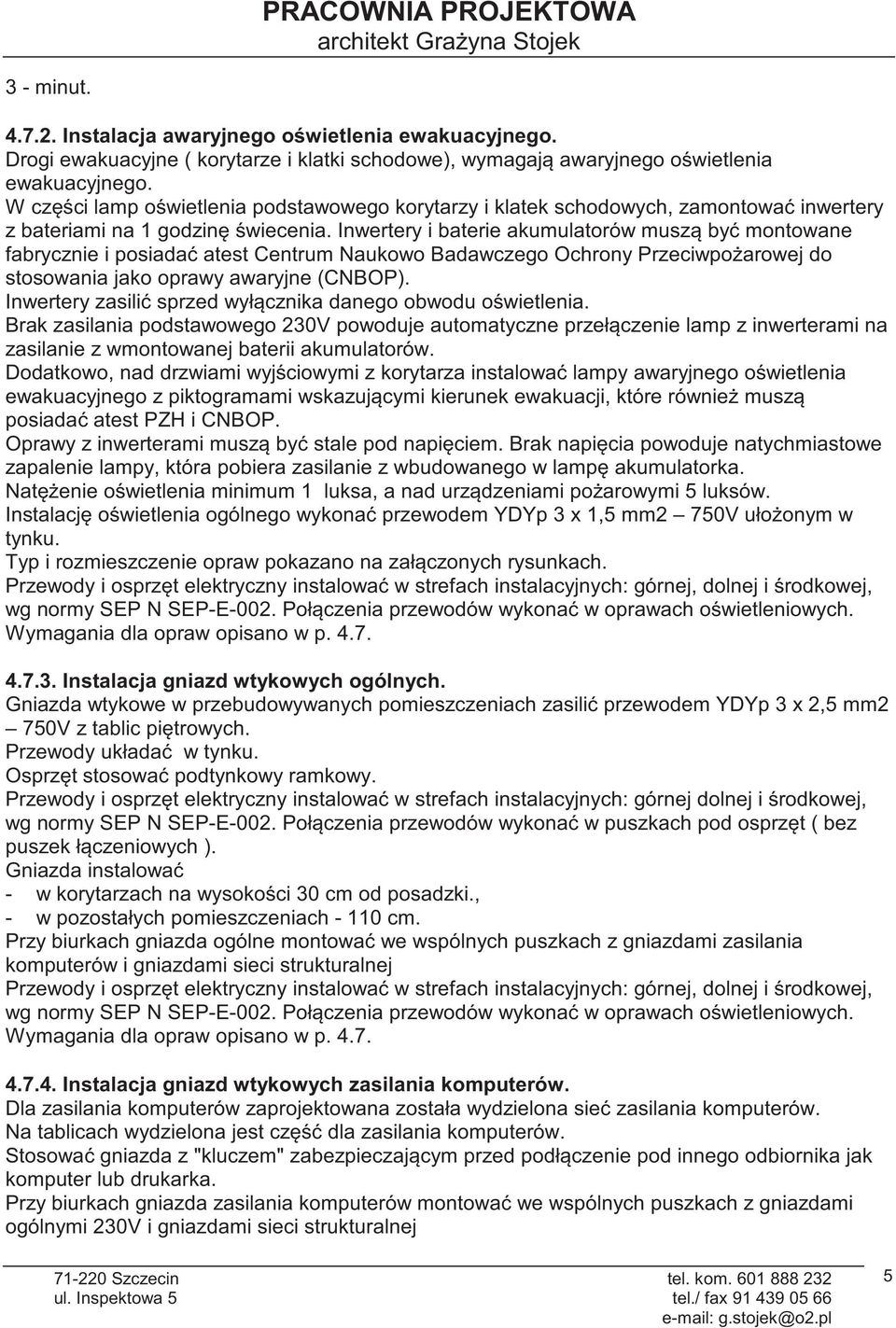 PRACOWNIA PROJEKTOWA
architekt Grażyna Stojek

3 - minut.

4.7.2. Instalacja awaryjnego oświetlenia ewakuacyjnego.
Drogi ewakuacyjne ( korytarze i klatki schodowe), wymagają awaryjnego oświetlenia ewakuacyjnego.
W części lamp oświetlenia podstawowego korytarzy i klatek schodowych, zamontować inwertery z bateriami na 1 godzinę świecenia. Inwertery i baterie akumulatorów muszą być montowane fabrycznie i posiadać atest Centrum Naukowo Badawczego Ochrony Przeciwpożarowej do stosowania jako oprawy awaryjne (CNBOP).
Inwertery zasilić sprzed wyłącznika danego obwodu oświetlenia.
Brak zasilania podstawowego 230V powoduje automatyczne przełączenie lamp z inwerterami na zasilanie z wmontowanej baterii akumulatorów.
Dodatkowo, nad drzwiami wyjściowymi z korytarza instalować lampy awaryjnego oświetlenia ewakuacyjnego z piktogramami wskazującymi kierunek ewakuacji, które również muszą posiadać atest PZH i CNBOP.
Oprawy z inwerterami muszą być stale pod napięciem. Brak napięcia powoduje natychmiastowe zapalenie lampy, która pobiera zasilanie z wbudowanego w lampę akumulatorka.
Natężenie oświetlenia minimum 1 luksa, a nad urządzeniami pożarowymi 5 luksów.
Instalację oświetlenia ogólnego wykonać przewodem YDYp 3 x 1,5 mm2 – 750V ułożonym w tynku.
Typ i rozmieszczenie opraw pokazano na załączonych rysunkach.
Przewody i osprzęt elektryczny instalować w strefach instalacyjnych: górnej, dolnej i środkowej, wg normy SEP N SEP-E-002. Połączenia przewodów wykonać w oprawach oświetleniowych.
Wymagania dla opraw opisano w p. 4.7.

4.7.3. Instalacja gniazd wtykowych ogólnych.
Gniazda wtykowe w przebudowywanych pomieszczeniach zasilić przewodem YDYp 3 x 2,5 mm2 – 750V z tablic piętrowych.
Przewody układać w tynku.
Osprzęt stosować podtynkowy ramkowy.
Przewody i osprzęt elektryczny instalować w strefach instalacyjnych: górnej dolnej i środkowej, wg normy SEP N SEP-E-002. Połączenia przewodów wykonać w puszkach pod osprzęt ( bez puszek łączeniowych ).
Gniazda instalować
- w korytarzach na wysokości 30 cm od posadzki.,
- w pozostałych pomieszczeniach - 110 cm.
Przy biurkach gniazda ogólne montować we wspólnych puszkach z gniazdami zasilania komputerów i gniazdami sieci strukturalnej
Przewody i osprzęt elektryczny instalować w strefach instalacyjnych: górnej, dolnej i środkowej, wg normy SEP N SEP-E-002. Połączenia przewodów wykonać w oprawach oświetleniowych.
Wymagania dla opraw opisano w p. 4.7.

4.7.4. Instalacja gniazd wtykowych zasilania komputerów.
Dla zasilania komputerów zaprojektowana została wydzielona sieć zasilania komputerów.
Na tablicach wydzielona jest część dla zasilania komputerów.
Stosować gniazda z "kluczem" zabezpieczającym przed podłączenie pod innego odbiornika jak komputer lub drukarka.
Przy biurkach gniazda zasilania komputerów montować we wspólnych puszkach z gniazdami ogólnymi 230V i gniazdami sieci strukturalnej

71-220 Szczecin
ul. Inspektowa 5
tel. kom. 601 888 232
tel./ fax 91 439 05 66
e-mail: g.stojek@o2.pl
5